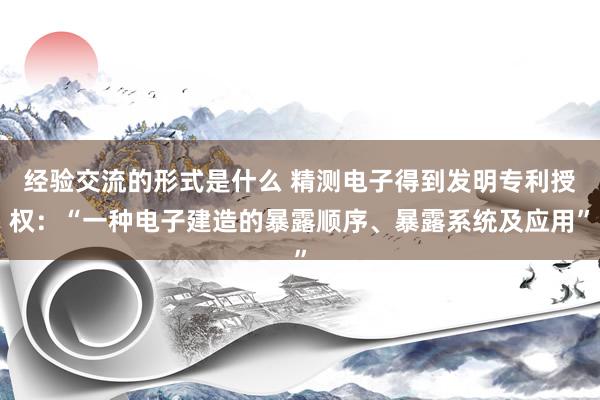 经验交流的形式是什么 精测电子得到发明专利授权：“一种电子建造的暴露顺序、暴露系统及应用””